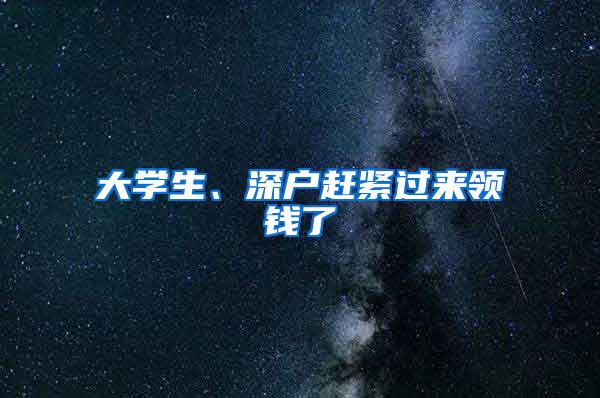 大学生、深户赶紧过来领钱了